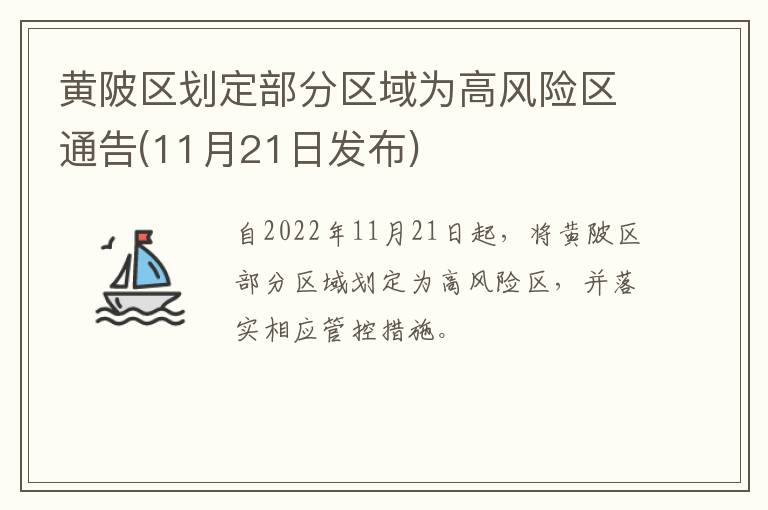 黄陂区划定部分区域为高风险区通告(11月21日发布)

自2022年11月21日起，将黄陂区部分区域划定为高风险区，并落实相应管控措施。